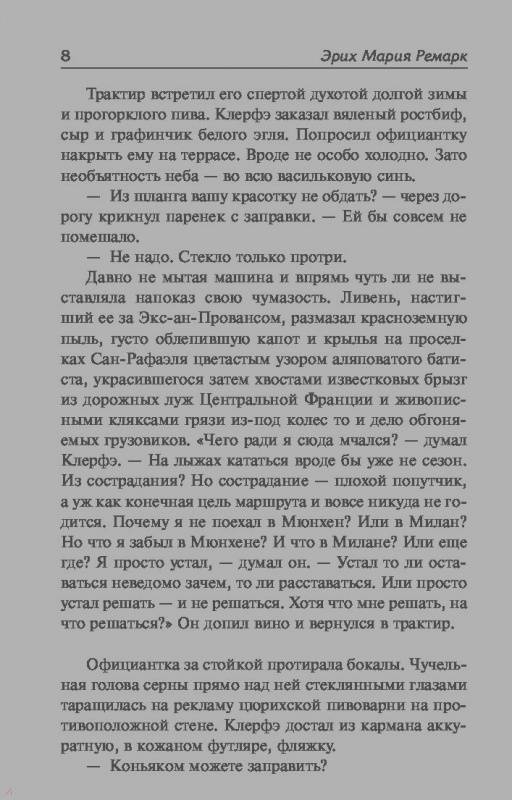 8 Эрих Мария Ремарк

Трактир встретил его спертой духотой долгой зимы и прогорклого пива. Клерфэ заказал вяленый ростбиф, сыр и графинчик белого эгля. Попросил официантку накрыть ему на террасе. Вроде не особо холодно. Зато необъятность неба — во всю васильковую синь.

— Из шланга вашу красотку не обдать? — через дорогу крикнул паренек с заправки. — Ей бы совсем не помешало.

— Не надо. Стекло только протри.

Давно не мытая машина и впрямь чуть ли не выставляла напоказ свою чумазость. Ливень, настигший ее за Экс-ан-Провансом, размазал красноземную пыль, густо облепившую капот и крылья на проселках Сан-Рафаэля цветастым узором аляповатого батиста, украсившегося затем хвостами известковых брызг из дорожных луж Центральной Франции и живописными кляксами грязи из-под колес то и дело обгоняемых грузовиков. «Чего ради я сюда мчался? — думал Клерфэ. — На лыжах кататься вроде бы уже не сезон. Из сострадания? Но сострадание — плохой попутчик, а уж как конечная цель маршрута и вовсе никуда не годится. Почему я не поехал в Мюнхен? Или в Милан? Но что я забыл в Мюнхене? И что в Милане? Или еще где? Я просто устал, — думал он. — Устал то ли оставаться неведомо зачем, то ли расставаться. Или просто устал решать — и не решаться. Хотя что мне решать, на что решаться?» Он допил вино и вернулся в трактир.

Официантка за стойкой протирала бокалы. Чучельная голова серны прямо над ней стеклянными глазами таращилась на рекламу цюрихской пивоварни на противоположной стене. Клерфэ достал из кармана аккуратную, в кожаном футляре, фляжку.

— Коньяком можете заправить?